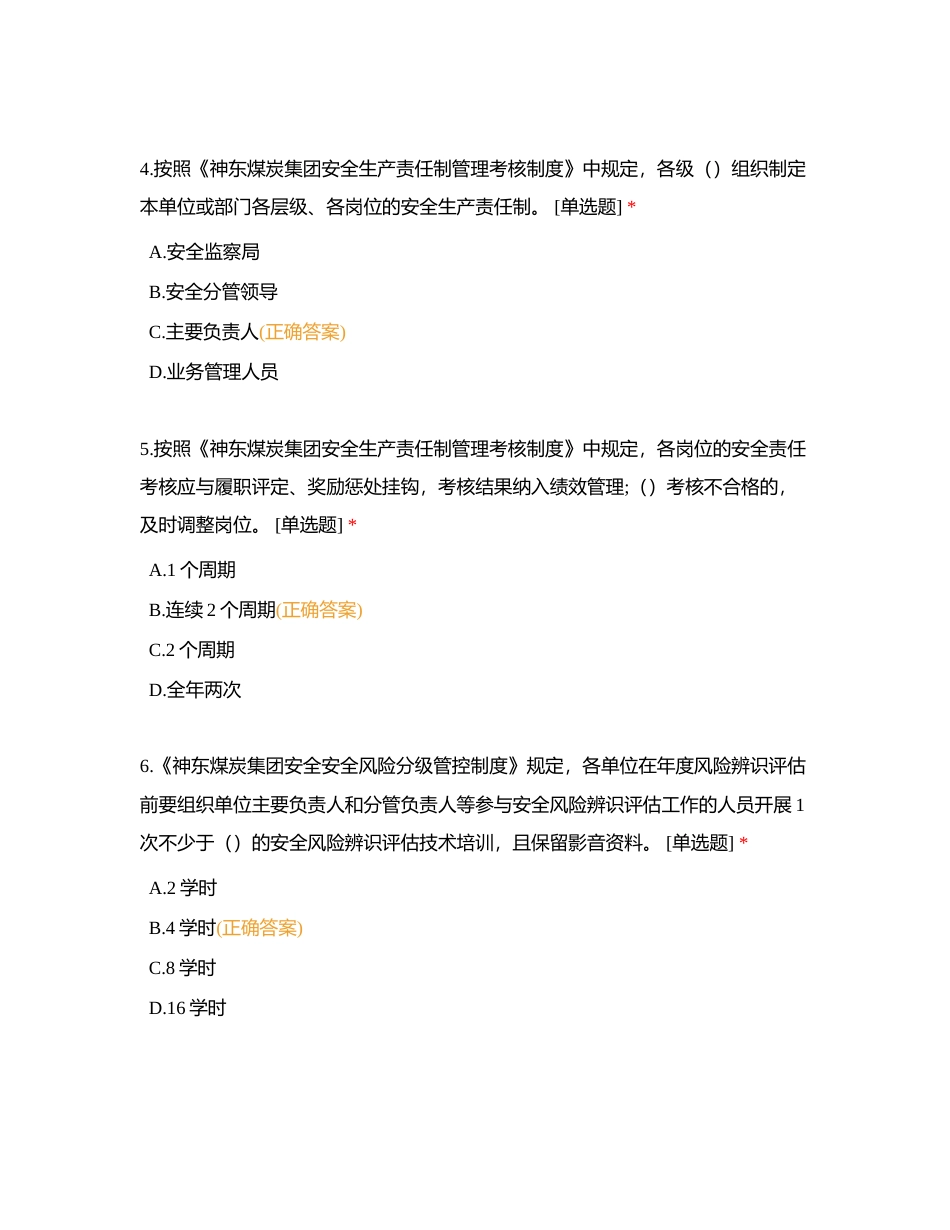 4.按照《神东煤炭集团安全生产责任制管理考核制度》中规定，各级（）组织制定本单位或部门各层级、各岗位的安全生产责任制。 [单选题] *

A.安全监察局

B.安全分管领导

C.主要负责人(正确答案)

D.业务管理人员

5.按照《神东煤炭集团安全生产责任制管理考核制度》中规定，各岗位的安全责任考核应与履职评定、奖励惩处挂钩，考核结果纳入绩效管理;（）考核不合格的，及时调整岗位。 [单选题] *

A.1 个周期

B.连续 2 个周期(正确答案)

C.2 个周期

D.全年两次

6.《神东煤炭集团安全安全风险分级管控制度》规定，各单位在年度风险辨识评估前要组织单位主要负责人和分管负责人等参与安全风险辨识评估工作的人员开展 1 次不少于（）的安全风险辨识评估技术培训，且保留影音资料。 [单选题] *

A.2 学时

B.4 学时(正确答案)

C.8 学时

D.16 学时